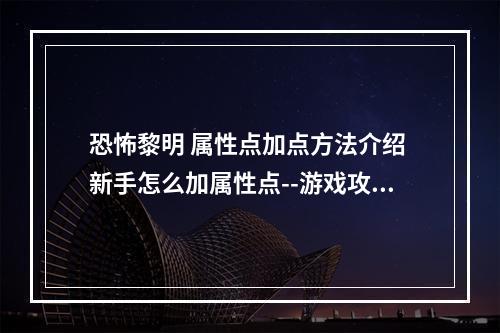 恐怖黎明 属性点加点方法介绍 新手怎么加属性点--游戏攻...